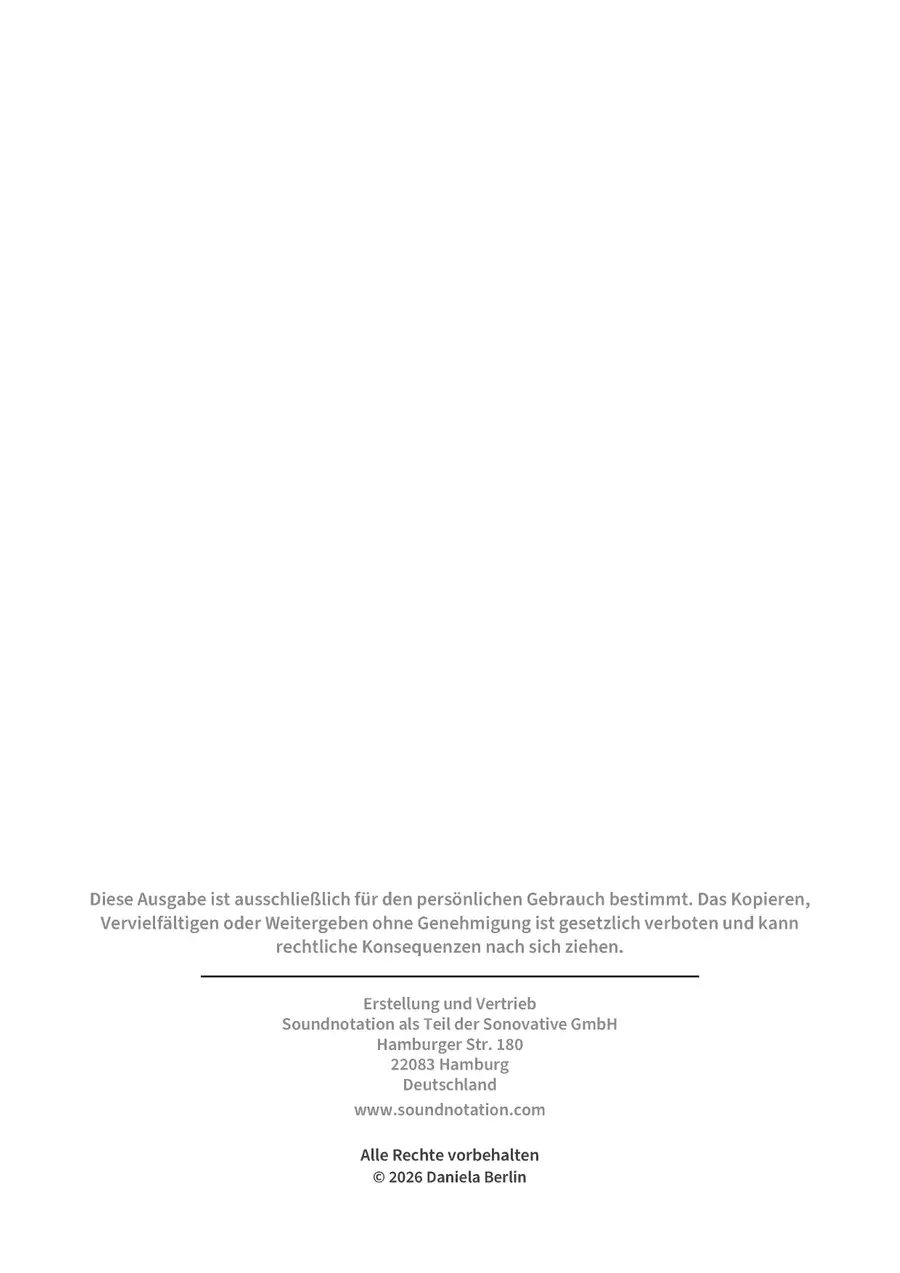 Diese Ausgabe ist ausschließlich für den persönlichen Gebrauch bestimmt. Das Kopieren, Vervielfältigen oder Weitergeben ohne Genehmigung ist gesetzlich verboten und kann rechtliche Konsequenzen nach sich ziehen.

Erstellung und Vertrieb
Soundnotation als Teil der Sonovative GmbH
Hamburger Str. 180
22083 Hamburg
Deutschland

www.soundnotation.com

Alle Rechte vorbehalten
© 2026 Daniela Berlin